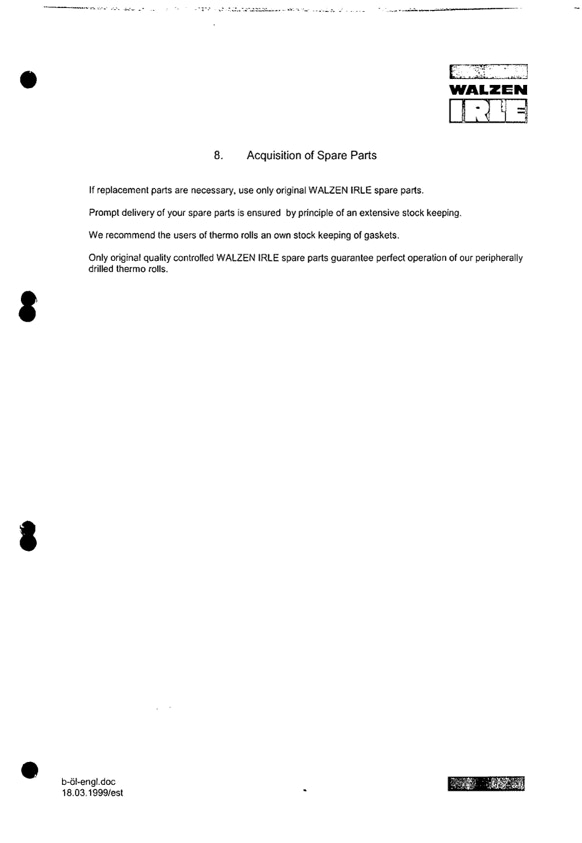 WALZEN
IRLE

8. Acquisition of Spare Parts

If replacement parts are necessary, use only original WALZEN IRLE spare parts.

Prompt delivery of your spare parts is ensured by principle of an extensive stock keeping.

We recommend the users of thermo rolls an own stock keeping of gaskets.

Only original quality controlled WALZEN IRLE spare parts guarantee perfect operation of our peripherally drilled thermo rolls.

b-öl-engl.doc
18.03.1999/est